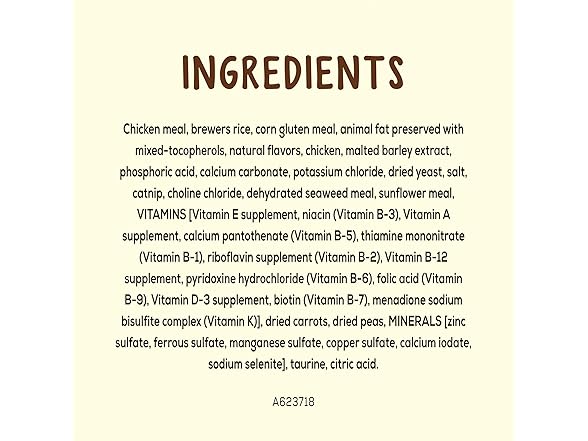 INGREDIENTS

Chicken meal, brewers rice, corn gluten meal, animal fat preserved with mixed-tocopherols, natural flavors, chicken, malted barley extract, phosphoric acid, calcium carbonate, potassium chloride, dried yeast, salt, catnip, choline chloride, dehydrated seaweed meal, sunflower meal, VITAMINS [Vitamin E supplement, niacin (Vitamin B-3), Vitamin A supplement, calcium pantothenate (Vitamin B-5), thiamine mononitrate (Vitamin B-1), riboflavin supplement (Vitamin B-2), Vitamin B-12 supplement, pyridoxine hydrochloride (Vitamin B-6), folic acid (Vitamin B-9), Vitamin D-3 supplement, biotin (Vitamin B-7), menadione sodium bisulfite complex (Vitamin K)], dried carrots, dried peas, MINERALS [zinc sulfate, ferrous sulfate, manganese sulfate, copper sulfate, calcium iodate, sodium selenite], taurine, citric acid.

A623718